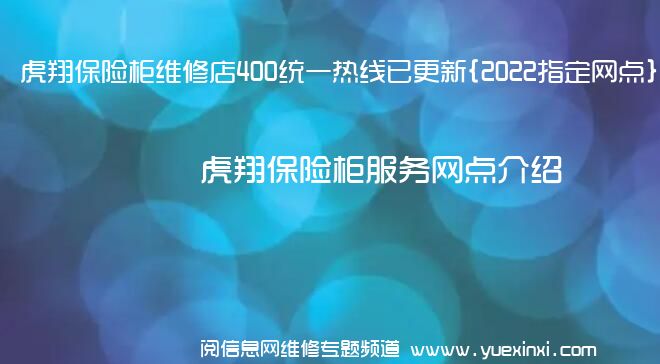 虎翔保险柜维修店400统一热线已更新{2022指定网点}

虎翔保险柜服务网点介绍

阅信息网维修专题频道 www.yuexinxi.com